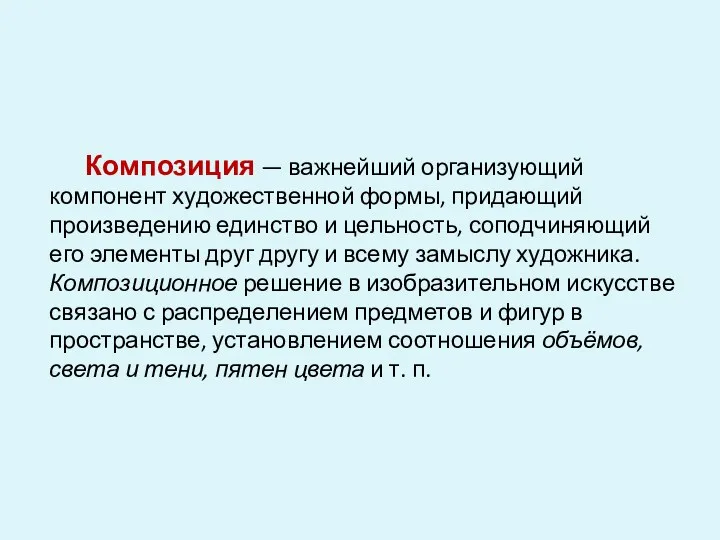 Композиция — важнейший организующий компонент художественной формы, придающий произведению единство и цельность, соподчиняющий его элементы друг другу и всему замыслу художника. Композиционное решение в изобразительном искусстве связано с распределением предметов и фигур в пространстве, установлением соотношения объёмов, света и тени, пятен цвета и т. п.